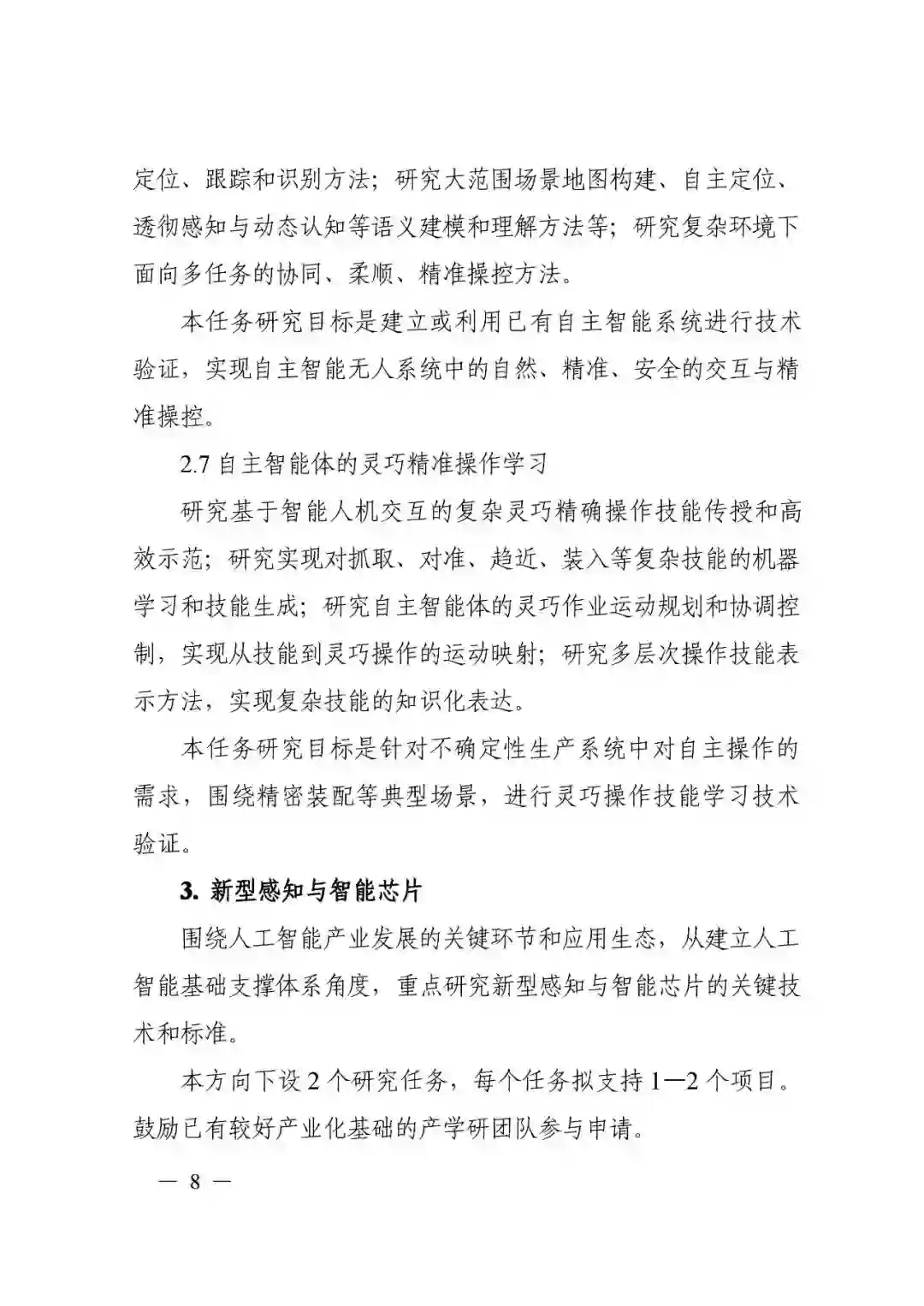 定位、跟踪和识别方法；研究大范围场景地图构建、自主定位、透彻感知与动态认知等语义建模和理解方法等；研究复杂环境下面向多任务的协同、柔顺、精准操控方法。

本任务研究目标是建立或利用已有自主智能系统进行技术验证，实现自主智能无人系统中的自然、精准、安全的交互与精准操控。

2.7 自主智能体的灵巧精准操作学习

研究基于智能人机交互的复杂灵巧精确操作技能传授和高效示范；研究实现对抓取、对准、趋近、装入等复杂技能的机器学习和技能生成；研究自主智能体的灵巧作业运动规划和协调控制，实现从技能到灵巧操作的运动映射；研究多层次操作技能表示方法，实现复杂技能的知识化表达。

本任务研究目标是针对不确定性生产系统中对自主操作的需求，围绕精密装配等典型场景，进行灵巧操作技能学习技术验证。

3. 新型感知与智能芯片

围绕人工智能产业发展的关键环节和应用生态，从建立人工智能基础支撑体系角度，重点研究新型感知与智能芯片的关键技术和标准。

本方向下设 2 个研究任务，每个任务拟支持 1—2 个项目。鼓励已有较好产业化基础的产学研团队参与申请。

— 8 —